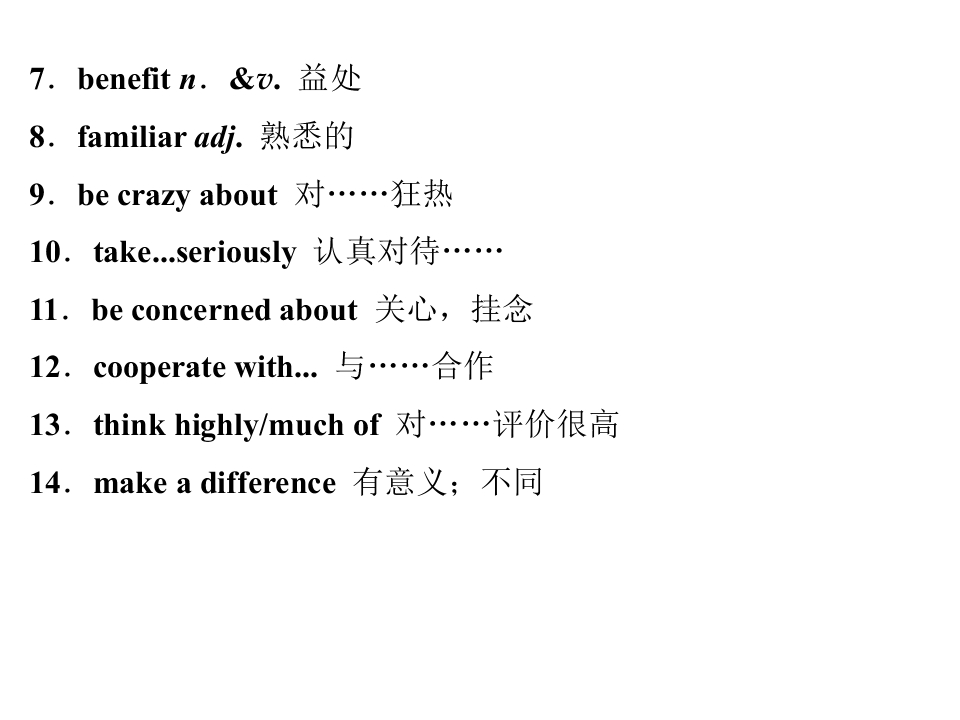 7．benefit n．&v. 益处

8．familiar adj. 熟悉的

9．be crazy about 对……狂热

10．take...seriously 认真对待……

11．be concerned about 关心，挂念

12．cooperate with... 与……合作

13．think highly/much of 对……评价很高

14．make a difference 有意义；不同